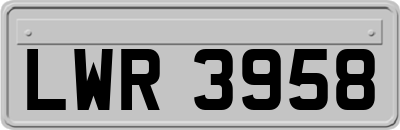 LWR 3958